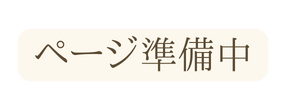 ページ準備中